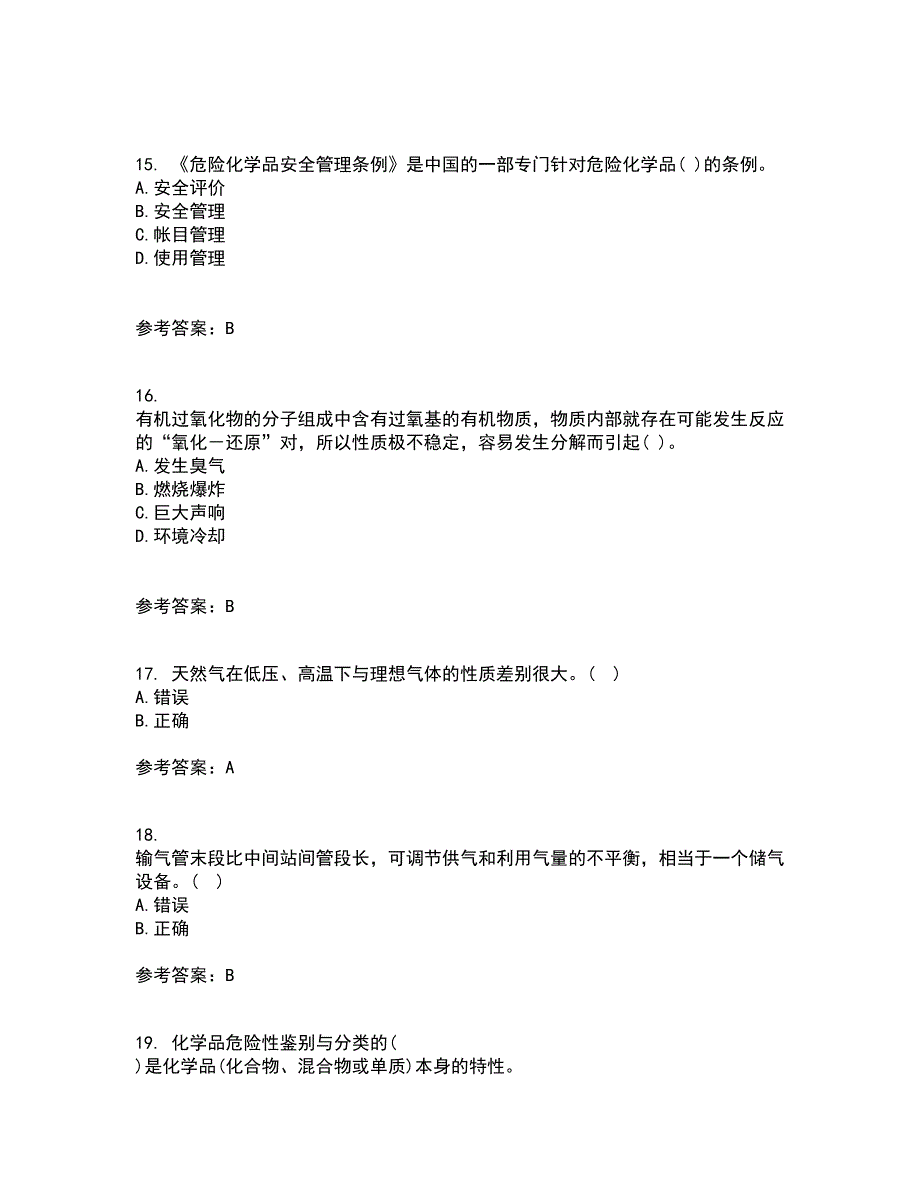 15. 《危险化学品安全管理条例》是中国的一部专门针对危险化学品( )的条例。
A. 安全评价
B. 安全管理
C. 帐目管理
D. 使用管理

参考答案：B

16.
有机过氧化物的分子组成中含有过氧基的有机物质，物质内部就存在可能发生反应的“氧化－还原”对，所以性质极不稳定，容易发生分解而引起( )。
A. 发生臭气
B. 燃烧爆炸
C. 巨大声响
D. 环境冷却

参考答案：B

17. 天然气在低压、高温下与理想气体的性质差别很大。( )
A. 错误
B. 正确

参考答案：A

18.
输气管末段比中间站间管段长，可调节供气和利用气量的不平衡，相当于一个储气设备。( )
A. 错误
B. 正确

参考答案：B

19. 化学品危险性鉴别与分类的(
)是化学品(化合物、混合物或单质)本身的特性。